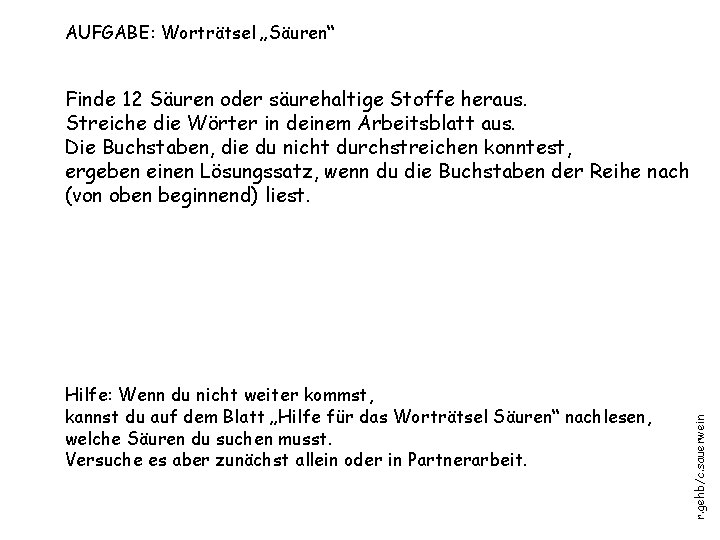 AUFGABE: Worträtsel „Säuren“

Finde 12 Säuren oder säurehaltige Stoffe heraus.
Streiche die Wörter in deinem Arbeitsblatt aus.
Die Buchstaben, die du nicht durchstreichen konntest, ergeben einen Lösungssatz, wenn du die Buchstaben der Reihe nach (von oben beginnend) liest.

Hilfe: Wenn du nicht weiter kommst,
kannst du auf dem Blatt „Hilfe für das Worträtsel Säuren“ nachlesen,
welche Säuren du suchen musst.
Versuche es aber zunächst allein oder in Partnerarbeit.

r.gehb/c.sauerwein